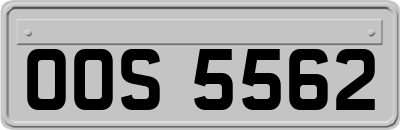 OOS 5562